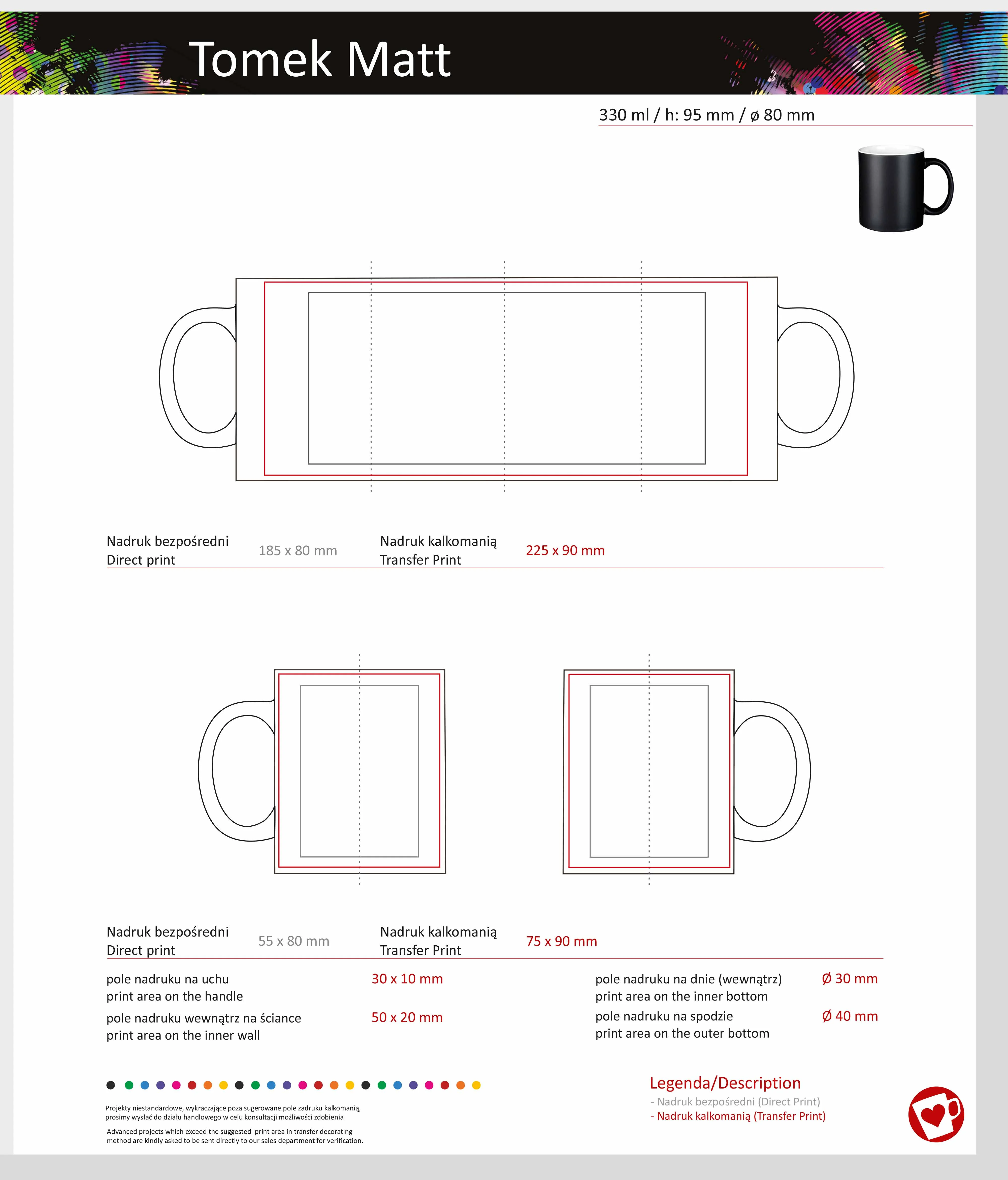 Tomek Matt

330 ml / h: 95 mm / ø 80 mm

Nadruk bezpośredni
Direct print

185 x 80 mm

Nadruk kalkomanią
Transfer Print

225 x 90 mm

Nadruk bezpośredni
Direct print

55 x 80 mm

Nadruk kalkomanią
Transfer Print

75 x 90 mm

pole nadruku na uchu
print area on the handle

30 x 10 mm

pole nadruku wewnątrz na ściance
print area on the inner wall

50 x 20 mm

pole nadruku na dnie (wewnątrz)
print area on the inner bottom

Ø 30 mm

pole nadruku na spodzie
print area on the outer bottom

Ø 40 mm

Projekty niestandardowe, wykraczające poza sugerowane pole zadruku kalkomanią, prosimy wysłać do działu handlowego w celu konsultacji możliwości zdobienia

Advanced projects which exceed the suggested print area in transfer decorating method are kindly asked to be sent directly to our sales department for verification.

Legenda/Description
- Nadruk bezpośredni (Direct Print)
- Nadruk kalkomanią (Transfer Print)